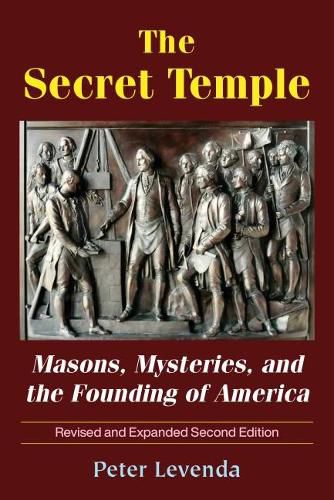 The
Secret Temple

Masons, Mysteries, and the Founding of America

Revised and Expanded Second Edition

Peter Levenda